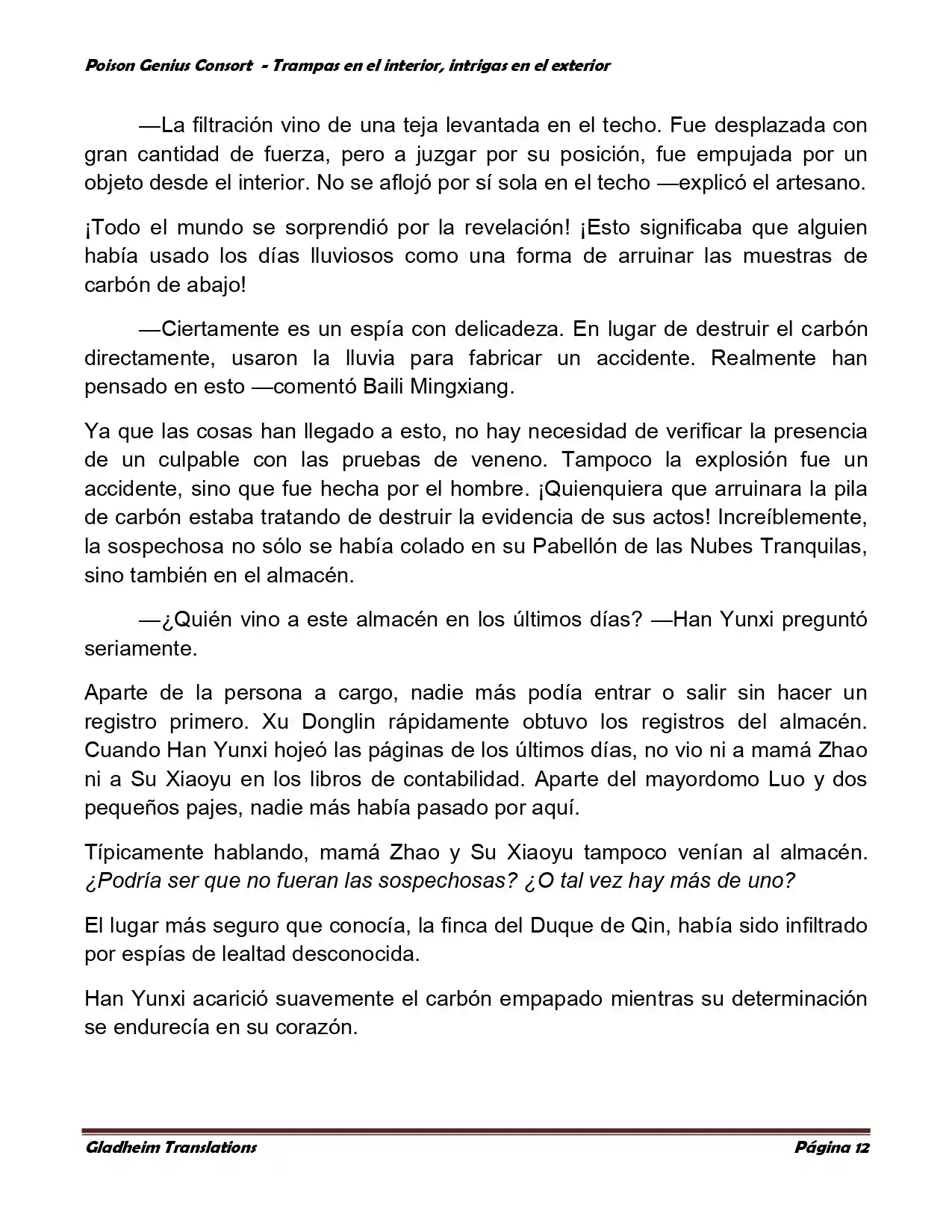 Poison Genius Consort - Trampas en el interior, intrigas en el exterior

—La filtración vino de una teja levantada en el techo. Fue desplazada con gran cantidad de fuerza, pero a juzgar por su posición, fue empujada por un objeto desde el interior. No se aflojó por sí sola en el techo —explicó el artesano.

¡Todo el mundo se sorprendió por la revelación! ¡Esto significaba que alguien había usado los días lluviosos como una forma de arruinar las muestras de carbón de abajo!

—Ciertamente es un espía con delicadeza. En lugar de destruir el carbón directamente, usaron la lluvia para fabricar un accidente. Realmente han pensado en esto —comentó Baili Mingxiang.

Ya que las cosas han llegado a esto, no hay necesidad de verificar la presencia de un culpable con las pruebas de veneno. Tampoco la explosión fue un accidente, sino que fue hecha por el hombre. ¡Quienquiera que arruinara la pila de carbón estaba tratando de destruir la evidencia de sus actos! Increíblemente, la sospechosa no sólo se había colado en su Pabellón de las Nubes Tranquilas, sino también en el almacén.

—¿Quién vino a este almacén en los últimos días? —Han Yunxi preguntó seriamente.

Aparte de la persona a cargo, nadie más podía entrar o salir sin hacer un registro primero. Xu Donglin rápidamente obtuvo los registros del almacén. Cuando Han Yunxi hojeó las páginas de los últimos días, no vio ni a mamá Zhao ni a Su Xiaoyu en los libros de contabilidad. Aparte del mayordomo Luo y dos pequeños pajes, nadie más había pasado por aquí.

Típicamente hablando, mamá Zhao y Su Xiaoyu tampoco venían al almacén. ¿Podría ser que no fueran las sospechosas? ¿O tal vez hay más de uno?

El lugar más seguro que conocía, la finca del Duque de Qin, había sido infiltrado por espías de lealtad desconocida.

Han Yunxi acarició suavemente el carbón empapado mientras su determinación se endurecía en su corazón.

Gladheim Translations    Página 12